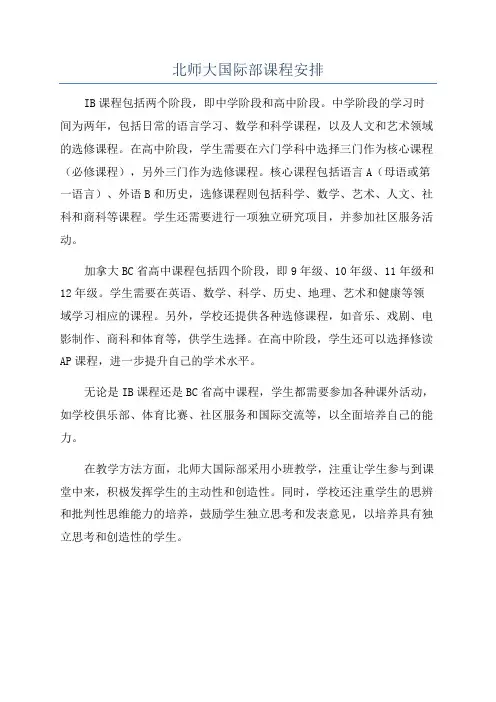 北师大国际部课程安排

IB课程包括两个阶段，即中学阶段和高中阶段。中学阶段的学习时间为两年，包括日常的语言学习、数学和科学课程，以及人文和艺术领域的选修课程。在高中阶段，学生需要在六门学科中选择三门作为核心课程（必修课程），另外三门作为选修课程。核心课程包括语言A（母语或第一语言）、外语B和历史，选修课程则包括科学、数学、艺术、人文、社科和商科等课程。学生还需要进行一项独立研究项目，并参加社区服务活动。

加拿大BC省高中课程包括四个阶段，即9年级、10年级、11年级和12年级。学生需要在英语、数学、科学、历史、地理、艺术和健康等领域学习相应的课程。另外，学校还提供各种选修课程，如音乐、戏剧、电影制作、商科和体育等，供学生选择。在高中阶段，学生还可以选择修读AP课程，进一步提升自己的学术水平。

无论是IB课程还是BC省高中课程，学生都需要参加各种课外活动，如学校俱乐部、体育比赛、社区服务和国际交流等，以全面培养自己的能力。

在教学方法方面，北师大国际部采用小班教学，注重让学生参与到课堂中来，积极发挥学生的主动性和创造性。同时，学校还注重学生的思辨和批判性思维能力的培养，鼓励学生独立思考和发表意见，以培养具有独立思考和创造性的学生。